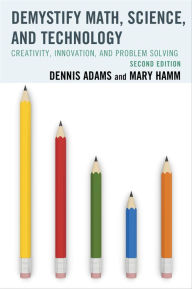 DEMYSTIFY MATH, SCIENCE, AND TECHNOLOGY

CREATIVITY, INNOVATION, AND PROBLEM SOLVING

SECOND EDITION

DENNIS ADAMS and MARY HAMM